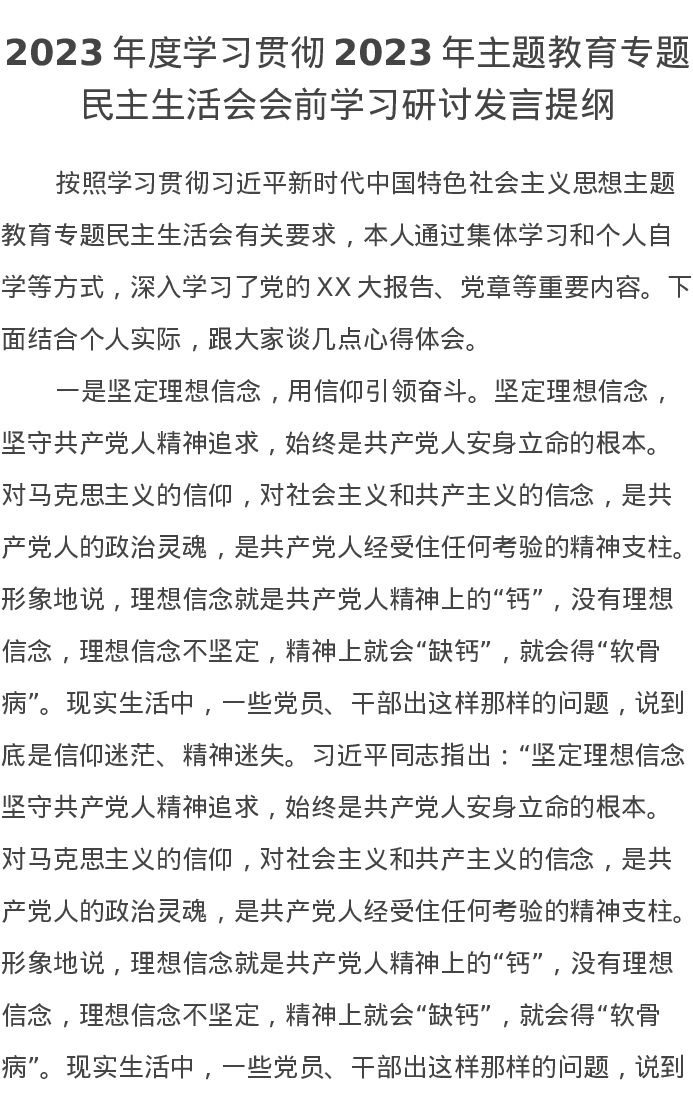 2023 年度学习贯彻 2023 年主题教育专题民主生活会会前学习研讨发言提纲

按照学习贯彻习近平新时代中国特色社会主义思想主题教育专题民主生活会有关要求，本人通过集体学习和个人自学等方式，深入学习了党的 XX 大报告、党章等重要内容。下面结合个人实际，跟大家谈几点心得体会。

一是坚定理想信念，用信仰引领奋斗。坚定理想信念，坚守共产党人精神追求，始终是共产党人安身立命的根本。对马克思主义的信仰，对社会主义和共产主义的信念，是共产党人的政治灵魂，是共产党人经受住任何考验的精神支柱。形象地说，理想信念就是共产党人精神上的“钙”，没有理想信念，理想信念不坚定，精神上就会“缺钙”，就会得“软骨病”。现实生活中，一些党员、干部出这样那样的问题，说到底是信仰迷茫、精神迷失。习近平同志指出：“坚定理想信念坚守共产党人精神追求，始终是共产党人安身立命的根本。对马克思主义的信仰，对社会主义和共产主义的信念，是共产党人的政治灵魂，是共产党人经受住任何考验的精神支柱。形象地说，理想信念就是共产党人精神上的“钙”，没有理想信念，理想信念不坚定，精神上就会“缺钙”，就会得“软骨病”。现实生活中，一些党员、干部出这样那样的问题，说到